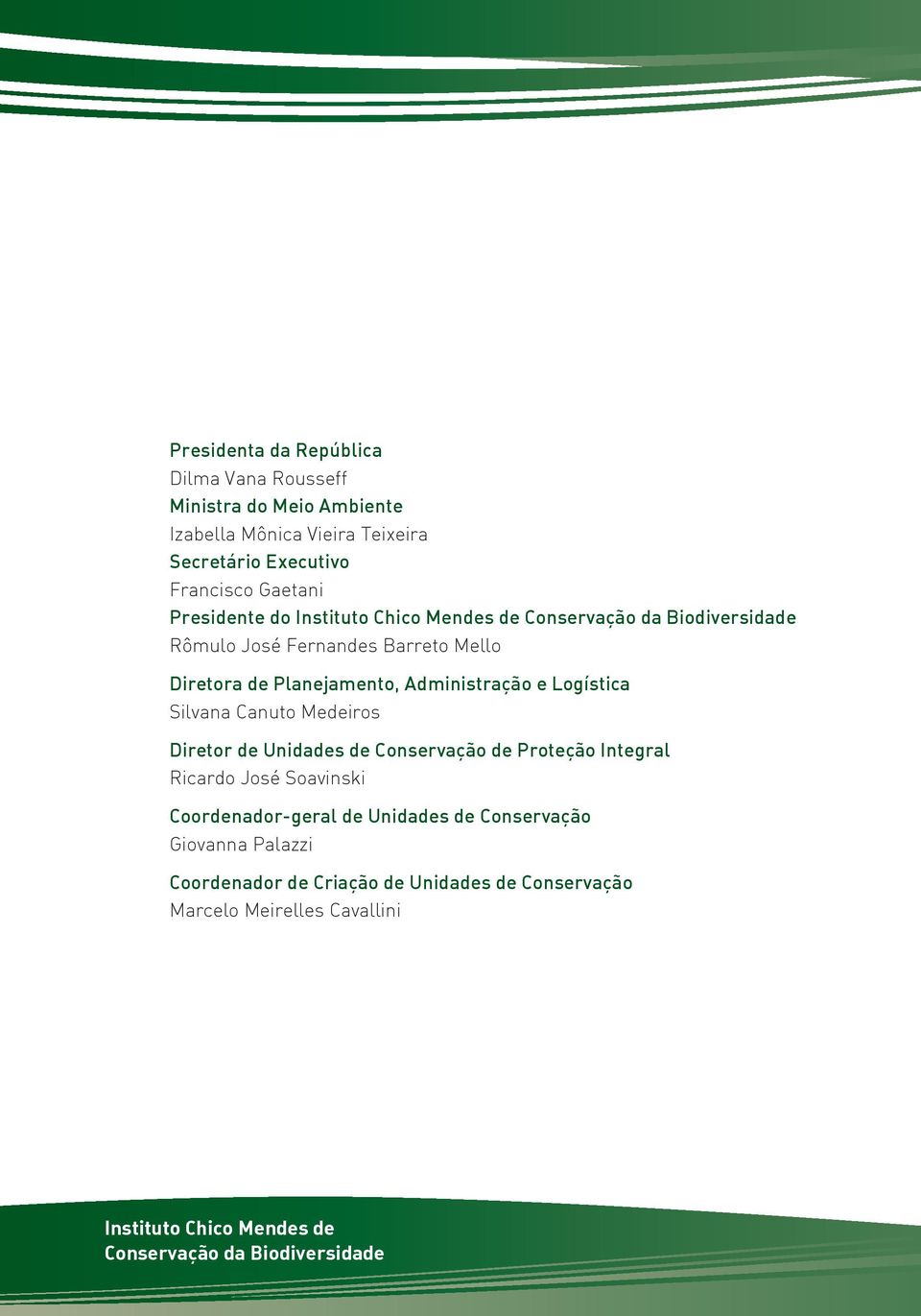 Presidenta da República
Dilma Vana Rousseff
Ministra do Meio Ambiente
Izabella Mônica Vieira Teixeira
Secretário Executivo
Francisco Gaetani
Presidente do Instituto Chico Mendes de Conservação da Biodiversidade
Rômulo José Fernandes Barreto Mello

Diretora de Planejamento, Administração e Logística
Silvana Canuto Medeiros

Diretor de Unidades de Conservação de Proteção Integral
Ricardo José Soavinski

Coordenador-geral de Unidades de Conservação
Giovanna Palazzi

Coordenador de Criação de Unidades de Conservação
Marcelo Meirelles Cavallini

Instituto Chico Mendes de
Conservação da Biodiversidade